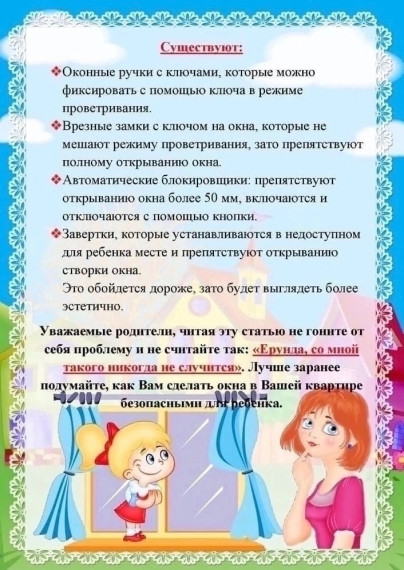 Существуют:

❖Оконные ручки с ключами, которые можно фиксировать с помощью ключа в режиме проветривания.

❖Врезные замки с ключом на окна, которые не мешают режиму проветривания, зато препятствуют полному открыванию окна.

❖Автоматические блокировщики: препятствуют открыванию окна более 50 мм, включаются и отключаются с помощью кнопки.

❖Завертки, которые устанавливаются в недоступном для ребенка месте и препятствуют открыванию створки окна.

Это обойдется дороже, зато будет выглядеть более эстетично.

Уважаемые родители, читая эту статью не гоните от себя проблему и не считайте так: «Ерунда, со мной такого никогда не случится». Лучше заранее подумайте, как Вам сделать окна в Вашей квартире безопасными для ребенка.